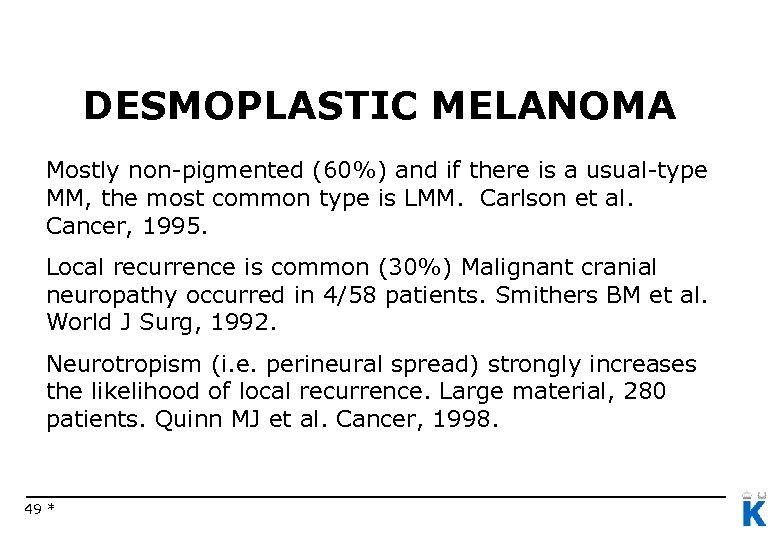 DESMOPLASTIC MELANOMA

Mostly non-pigmented (60%) and if there is a usual-type MM, the most common type is LMM. Carlson et al. Cancer, 1995.

Local recurrence is common (30%) Malignant cranial neuropathy occurred in 4/58 patients. Smithers BM et al. World J Surg, 1992.

Neurotropism (i.e. perineural spread) strongly increases the likelihood of local recurrence. Large material, 280 patients. Quinn MJ et al. Cancer, 1998.

49 *

K